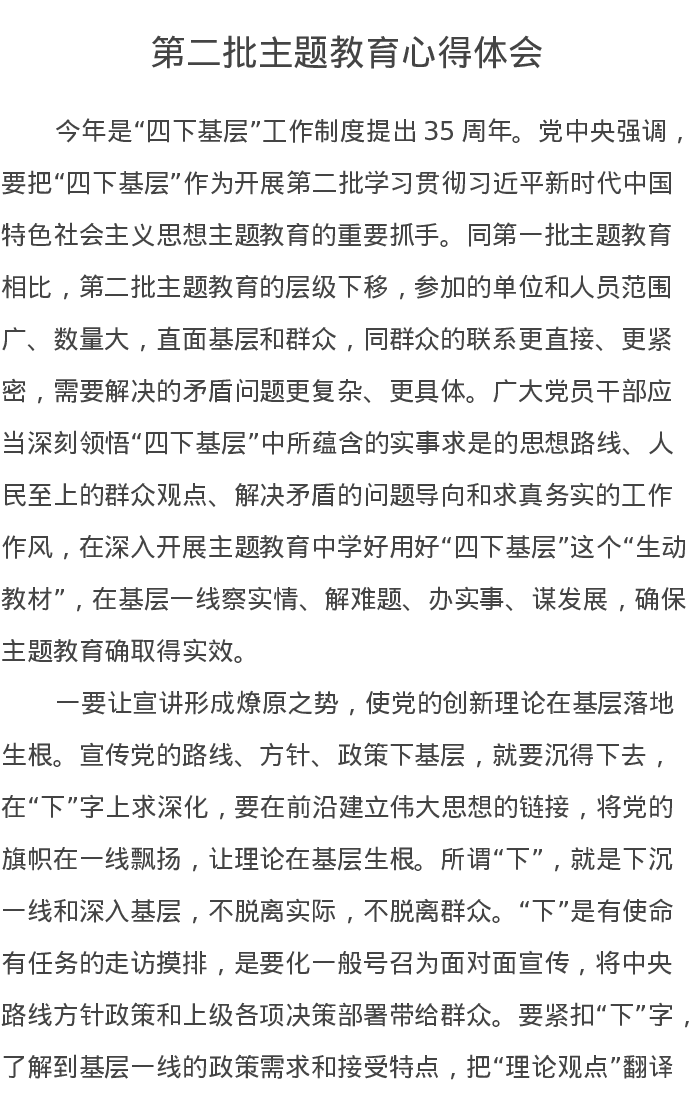 第二批主题教育心得体会

今年是“四下基层”工作制度提出 35 周年。党中央强调，要把“四下基层”作为开展第二批学习贯彻习近平新时代中国特色社会主义思想主题教育的重要抓手。同第一批主题教育相比，第二批主题教育的层级下移，参加的单位和人员范围广、数量大，直面基层和群众，同群众的联系更直接、更紧密，需要解决的矛盾问题更复杂、更具体。广大党员干部应当深刻领悟“四下基层”中所蕴含的实事求是的思想路线、人民至上的群众观点、解决矛盾的问题导向和求真务实的工作作风，在深入开展主题教育中学好用好“四下基层”这个“生动教材”，在基层一线察实情、解难题、办实事、谋发展，确保主题教育确取得实效。

一要让宣讲形成燎原之势，使党的创新理论在基层落地生根。宣传党的路线、方针、政策下基层，就要沉得下去，在“下”字上求深化，要在前沿建立伟大思想的链接，将党的旗帜在一线飘扬，让理论在基层生根。所谓“下”，就是下沉一线和深入基层，不脱离实际，不脱离群众。“下”是有使命有任务的走访摸排，是要化一般号召为面对面宣传，将中央路线方针政策和上级各项决策部署带给群众。要紧扣“下”字，了解到基层一线的政策需求和接受特点，把“理论观点”翻译